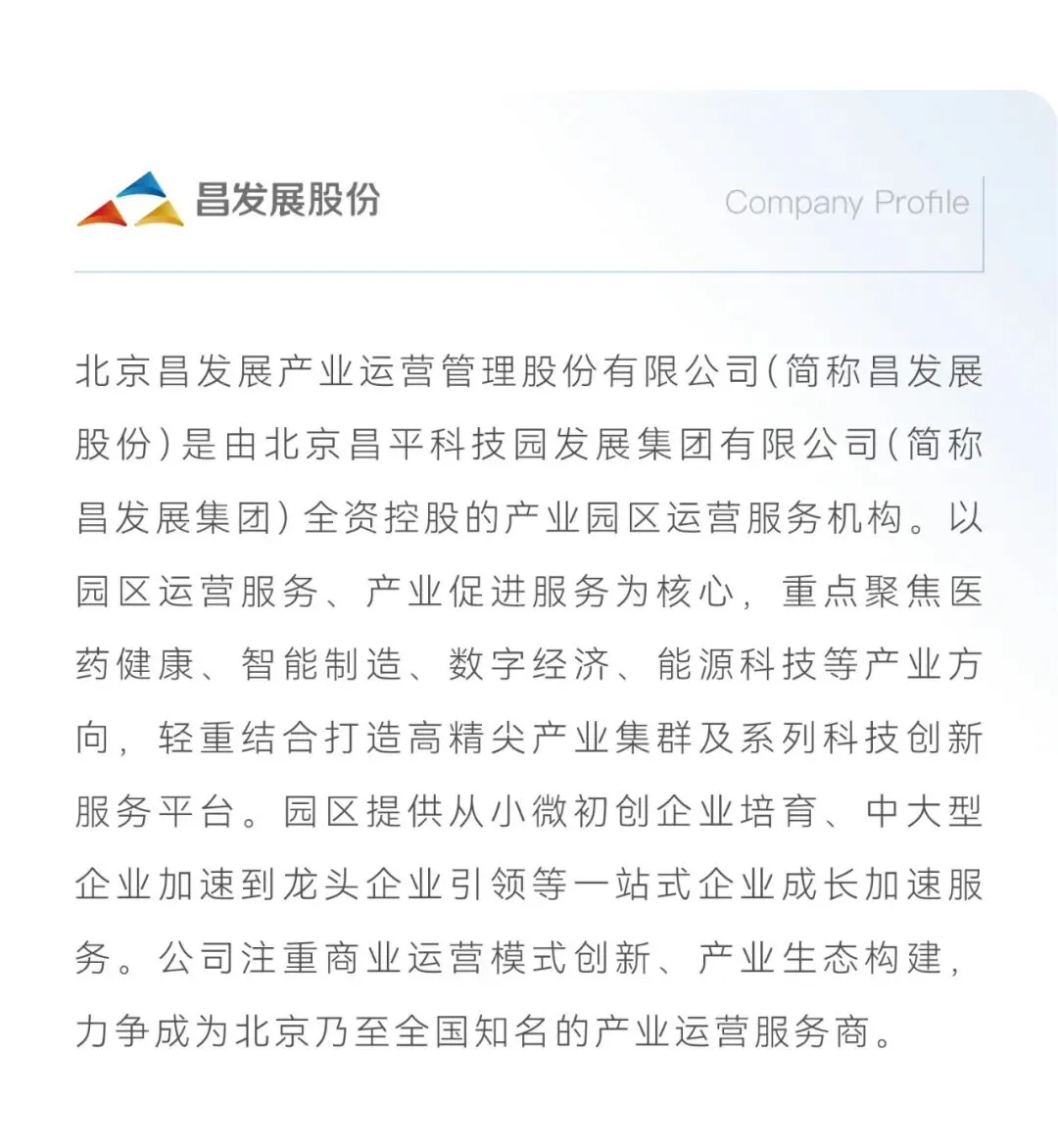 昌发展股份

Company Profile

北京昌发展产业运营管理股份有限公司(简称昌发展股份)是由北京昌平科技园发展集团有限公司(简称昌发展集团)全资控股的产业园区运营服务机构。以园区运营服务、产业促进服务为核心，重点聚焦医药健康、智能制造、数字经济、能源科技等产业方向，轻重结合打造高精尖产业集群及系列科技创新服务平台。园区提供从小微初创企业培育、中大型企业加速到龙头企业引领等一站式企业成长加速服务。公司注重商业运营模式创新、产业生态构建，力争成为北京乃至全国知名的产业运营服务商。